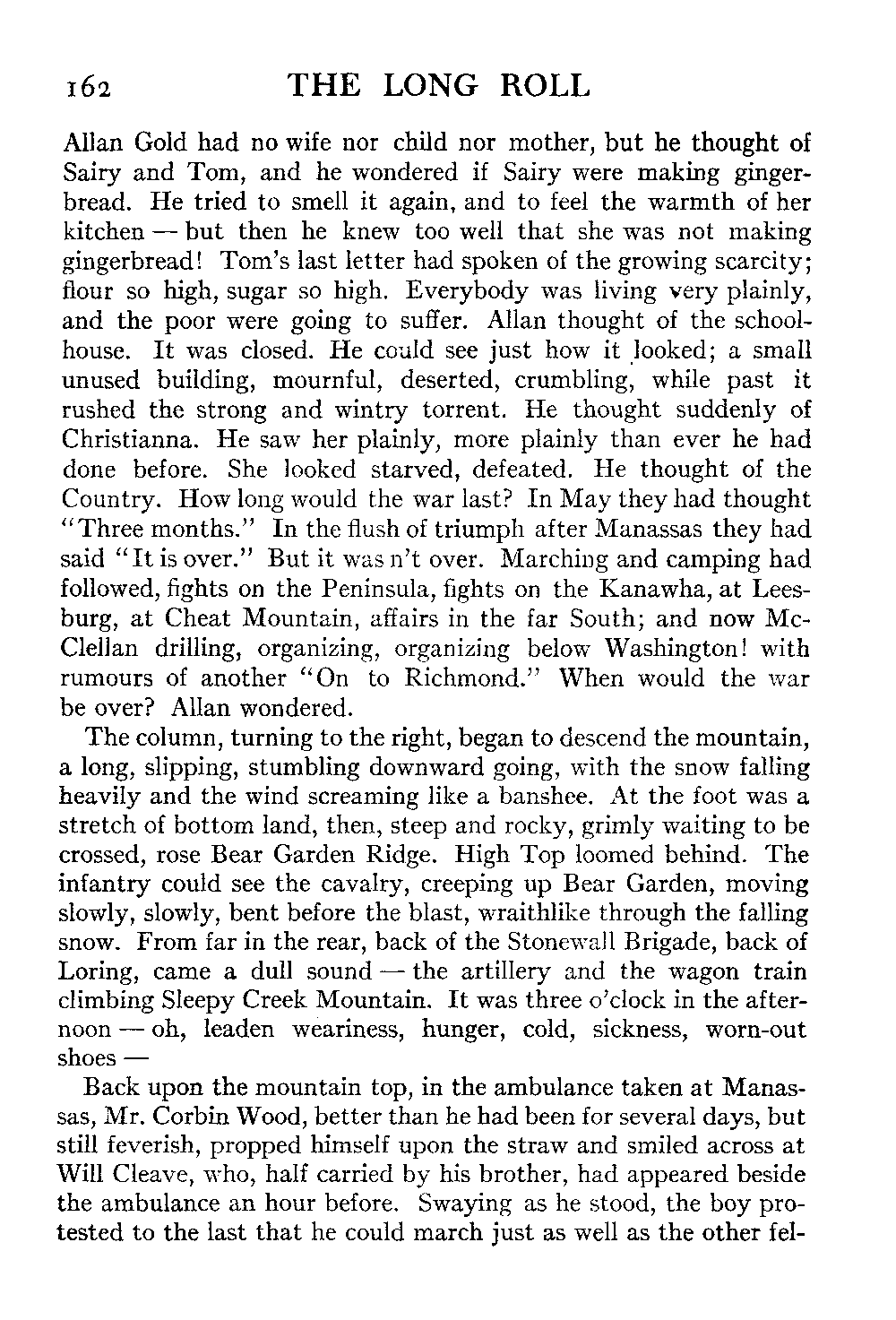 162 THE LONG ROLL

Allan Gold had no wife nor child nor mother, but he thought of Sairy and Tom, and he wondered if Sairy were making gingerbread. He tried to smell it again, and to feel the warmth of her kitchen — but then he knew too well that she was not making gingerbread! Tom's last letter had spoken of the growing scarcity; flour so high, sugar so high. Everybody was living very plainly, and the poor were going to suffer. Allan thought of the schoolhouse. It was closed. He could see just how it looked; a small unused building, mournful, deserted, crumbling, while past it rushed the strong and wintry torrent. He thought suddenly of Christianna. He saw her plainly, more plainly than ever he had done before. She looked starved, defeated. He thought of the Country. How long would the war last? In May they had thought "Three months." In the flush of triumph after Manassas they had said "It is over." But it was n't over. Marching and camping had followed, fights on the Peninsula, fights on the Kanawha, at Leesburg, at Cheat Mountain, affairs in the far South; and now McClellan drilling, organizing, organizing below Washington! with rumours of another "On to Richmond." When would the war be over? Allan wondered.

The column, turning to the right, began to descend the mountain, a long, slipping, stumbling downward going, with the snow falling heavily and the wind screaming like a banshee. At the foot was a stretch of bottom land, then, steep and rocky, grimly waiting to be crossed, rose Bear Garden Ridge. High Top loomed behind. The infantry could see the cavalry, creeping up Bear Garden, moving slowly, slowly, bent before the blast, wraithlike through the falling snow. From far in the rear, back of the Stonewall Brigade, back of Loring, came a dull sound — the artillery and the wagon train climbing Sleepy Creek Mountain. It was three o'clock in the afternoon — oh, leaden weariness, hunger, cold, sickness, worn-out shoes —

Back upon the mountain top, in the ambulance taken at Manassas, Mr. Corbin Wood, better than he had been for several days, but still feverish, propped himself upon the straw and smiled across at Will Cleave, who, half carried by his brother, had appeared beside the ambulance an hour before. Swaying as he stood, the boy protested to the last that he could march just as well as the other fel-